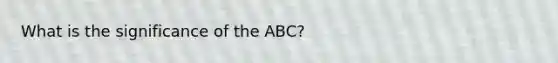 What is the significance of the ABC?